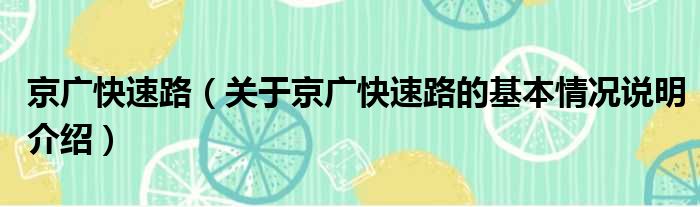 京广快速路（关于京广快速路的基本情况说明介绍）